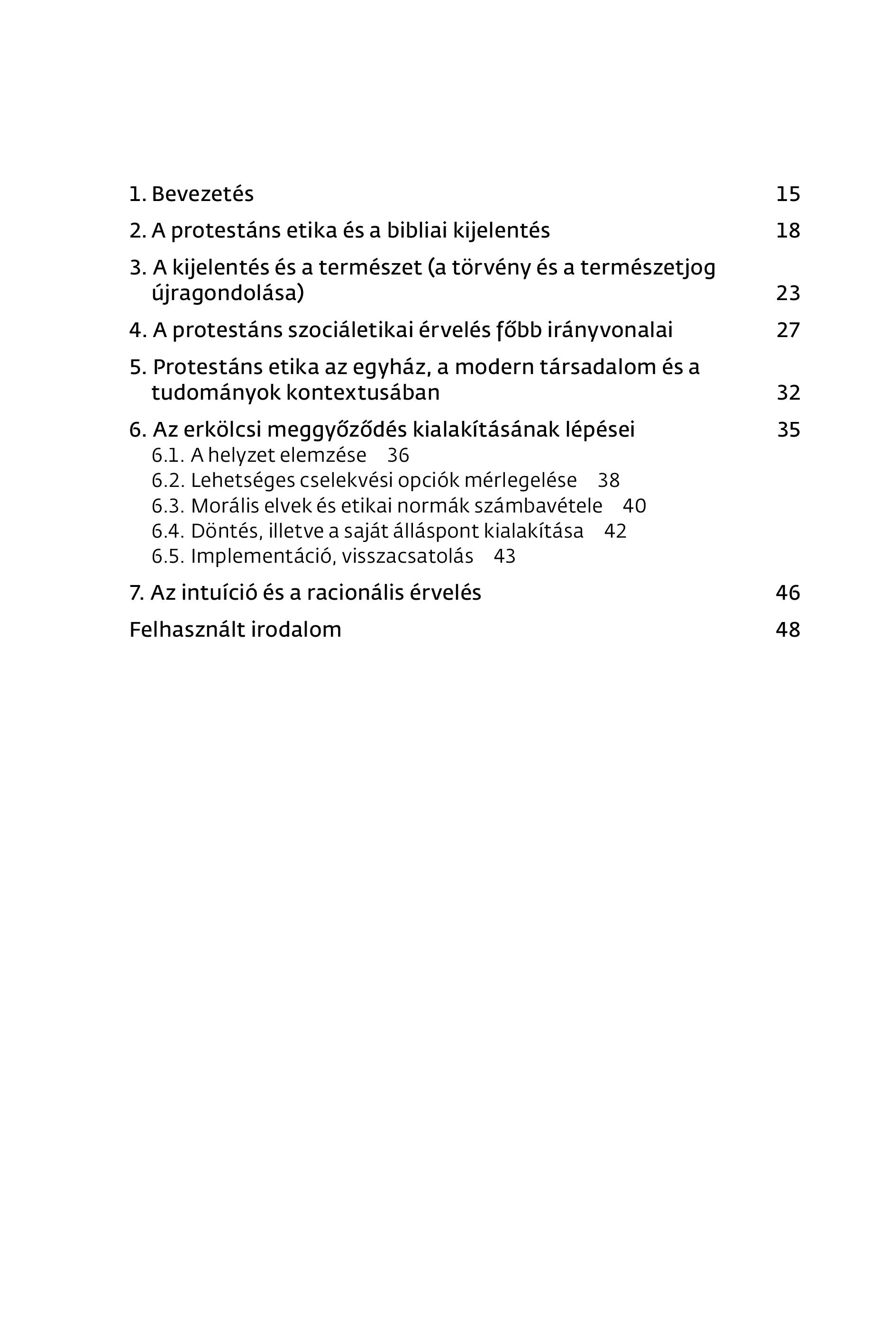 1. Bevezetés 15

2. A protestáns etika és a bibliai kijelentés 18

3. A kijelentés és a természet (a törvény és a természetjog újragondolása) 23

4. A protestáns szociáletikai érvelés főbb irányvonalai 27

5. Protestáns etika az egyház, a modern társadalom és a tudományok kontextusában 32

6. Az erkölcsi meggyőződés kialakításának lépései 35
6.1. A helyzet elemzése 36
6.2. Lehetséges cselekvési opciók mérlegelése 38
6.3. Morális elvek és etikai normák számbavétele 40
6.4. Döntés, illetve a saját álláspont kialakítása 42
6.5. Implementáció, visszacsatolás 43

7. Az intuíció és a racionális érvelés 46

Felhasznált irodalom 48